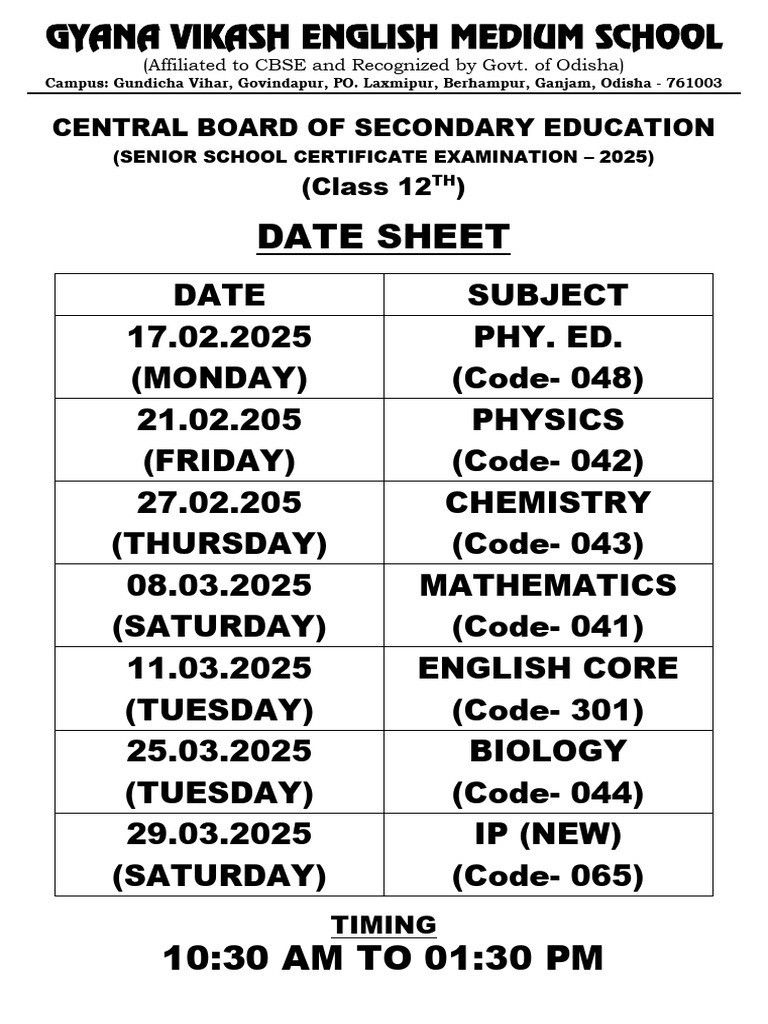 GYANA VIKASH ENGLISH MEDIUM SCHOOL

(Affiliated to CBSE and Recognized by Govt. of Odisha)

Campus: Gundicha Vihar, Govindapur, PO. Laxmipur, Berhampur, Ganjam, Odisha - 761003

CENTRAL BOARD OF SECONDARY EDUCATION

(SENIOR SCHOOL CERTIFICATE EXAMINATION – 2025)

(Class 12$^{TH}$)

DATE SHEET

| DATE | SUBJECT |
|---|---|
| 17.02.2025 (MONDAY) | PHY. ED. (Code- 048) |
| 21.02.205 (FRIDAY) | PHYSICS (Code- 042) |
| 27.02.205 (THURSDAY) | CHEMISTRY (Code- 043) |
| 08.03.2025 (SATURDAY) | MATHEMATICS (Code- 041) |
| 11.03.2025 (TUESDAY) | ENGLISH CORE (Code- 301) |
| 25.03.2025 (TUESDAY) | BIOLOGY (Code- 044) |
| 29.03.2025 (SATURDAY) | IP (NEW) (Code- 065) |

TIMING

10:30 AM TO 01:30 PM